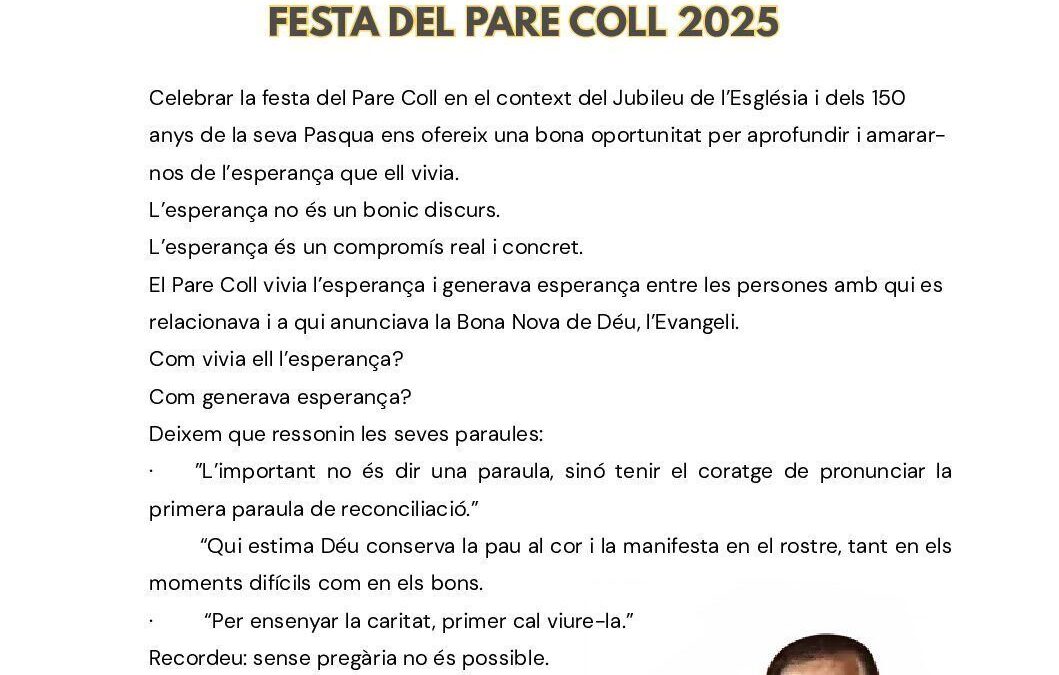 FESTA DEL PARE COLL 2025

Celebrar la festa del Pare Coll en el context del Jubileu de l'Església i dels 150 anys de la seva Pasqua ens ofereix una bona oportunitat per aprofundir i amarar-nos de l'esperança que ell vivia.

L'esperança no és un bonic discurs.

L'esperança és un compromís real i concret.

El Pare Coll vivia l'esperança i generava esperança entre les persones amb qui es relacionava i a qui anunciava la Bona Nova de Déu, l'Evangeli.

Com vivia ell l'esperança?

Com generava esperança?

Deixem que ressonin les seves paraules:

· "L'important no és dir una paraula, sinó tenir el coratge de pronunciar la primera paraula de reconciliació."

"Qui estima Déu conserva la pau al cor i la manifesta en el rostre, tant en els moments difícils com en els bons.

· "Per ensenyar la caritat, primer cal viure-la."

Recordeu: sense pregària no és possible.